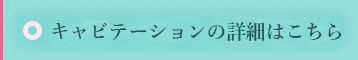 キャビテーションの詳細はこちら